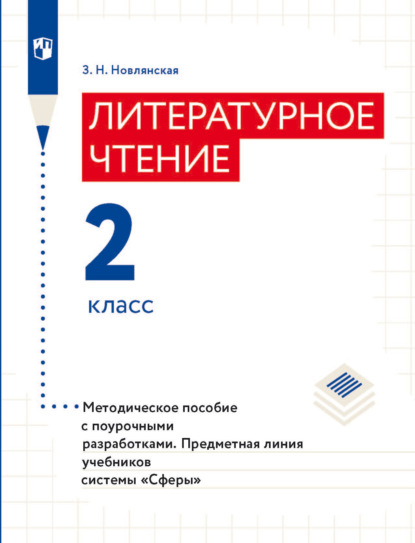 З. Н. Новлянская

ЛИТЕРАТУРНОЕ ЧТЕНИЕ

2 класс

Методическое пособие с поурочными разработками. Предметная линия учебников системы «Сферы»